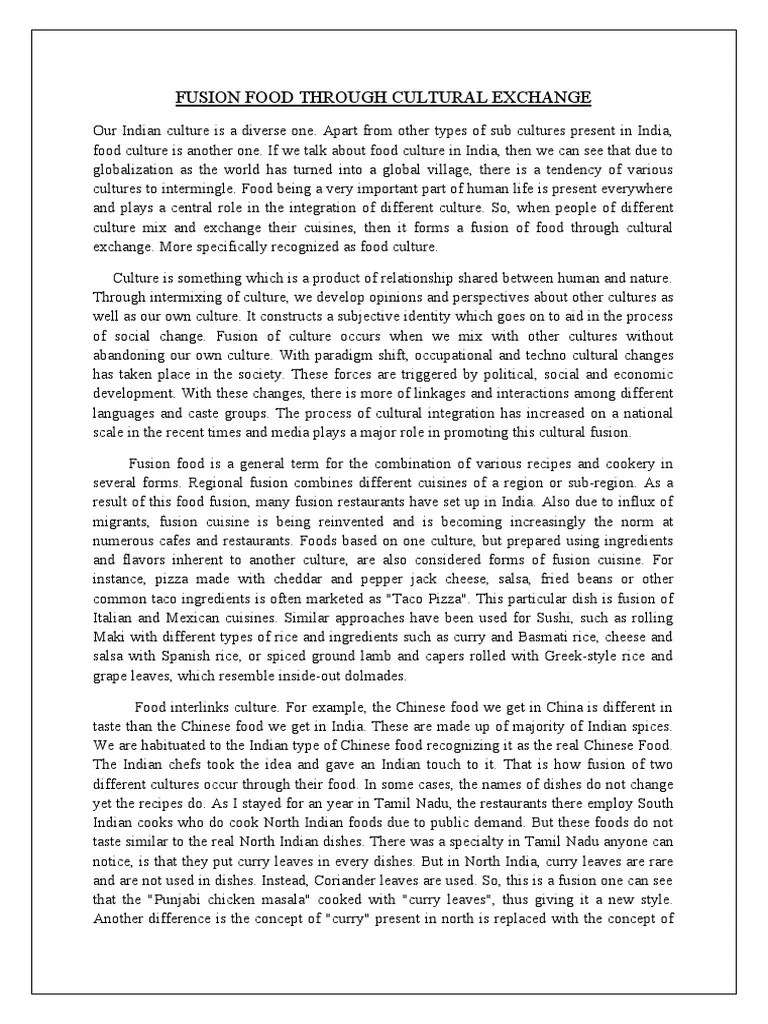 FUSION FOOD THROUGH CULTURAL EXCHANGE

Our Indian culture is a diverse one. Apart from other types of sub cultures present in India, food culture is another one. If we talk about food culture in India, then we can see that due to globalization as the world has turned into a global village, there is a tendency of various cultures to intermingle. Food being a very important part of human life is present everywhere and plays a central role in the integration of different culture. So, when people of different culture mix and exchange their cuisines, then it forms a fusion of food through cultural exchange. More specifically recognized as food culture.

Culture is something which is a product of relationship shared between human and nature. Through intermixing of culture, we develop opinions and perspectives about other cultures as well as our own culture. It constructs a subjective identity which goes on to aid in the process of social change. Fusion of culture occurs when we mix with other cultures without abandoning our own culture. With paradigm shift, occupational and techno cultural changes has taken place in the society. These forces are triggered by political, social and economic development. With these changes, there is more of linkages and interactions among different languages and caste groups. The process of cultural integration has increased on a national scale in the recent times and media plays a major role in promoting this cultural fusion.

Fusion food is a general term for the combination of various recipes and cookery in several forms. Regional fusion combines different cuisines of a region or sub-region. As a result of this food fusion, many fusion restaurants have set up in India. Also due to influx of migrants, fusion cuisine is being reinvented and is becoming increasingly the norm at numerous cafes and restaurants. Foods based on one culture, but prepared using ingredients and flavors inherent to another culture, are also considered forms of fusion cuisine. For instance, pizza made with cheddar and pepper jack cheese, salsa, fried beans or other common taco ingredients is often marketed as "Taco Pizza". This particular dish is fusion of Italian and Mexican cuisines. Similar approaches have been used for Sushi, such as rolling Maki with different types of rice and ingredients such as curry and Basmati rice, cheese and salsa with Spanish rice, or spiced ground lamb and capers rolled with Greek-style rice and grape leaves, which resemble inside-out dolmades.

Food interlinks culture. For example, the Chinese food we get in China is different in taste than the Chinese food we get in India. These are made up of majority of Indian spices. We are habituated to the Indian type of Chinese food recognizing it as the real Chinese Food. The Indian chefs took the idea and gave an Indian touch to it. That is how fusion of two different cultures occur through their food. In some cases, the names of dishes do not change yet the recipes do. As I stayed for an year in Tamil Nadu, the restaurants there employ South Indian cooks who do cook North Indian foods due to public demand. But these foods do not taste similar to the real North Indian dishes. There was a specialty in Tamil Nadu anyone can notice, is that they put curry leaves in every dishes. But in North India, curry leaves are rare and are not used in dishes. Instead, Coriander leaves are used. So, this is a fusion one can see that the "Punjabi chicken masala" cooked with "curry leaves", thus giving it a new style. Another difference is the concept of "curry" present in north is replaced with the concept of